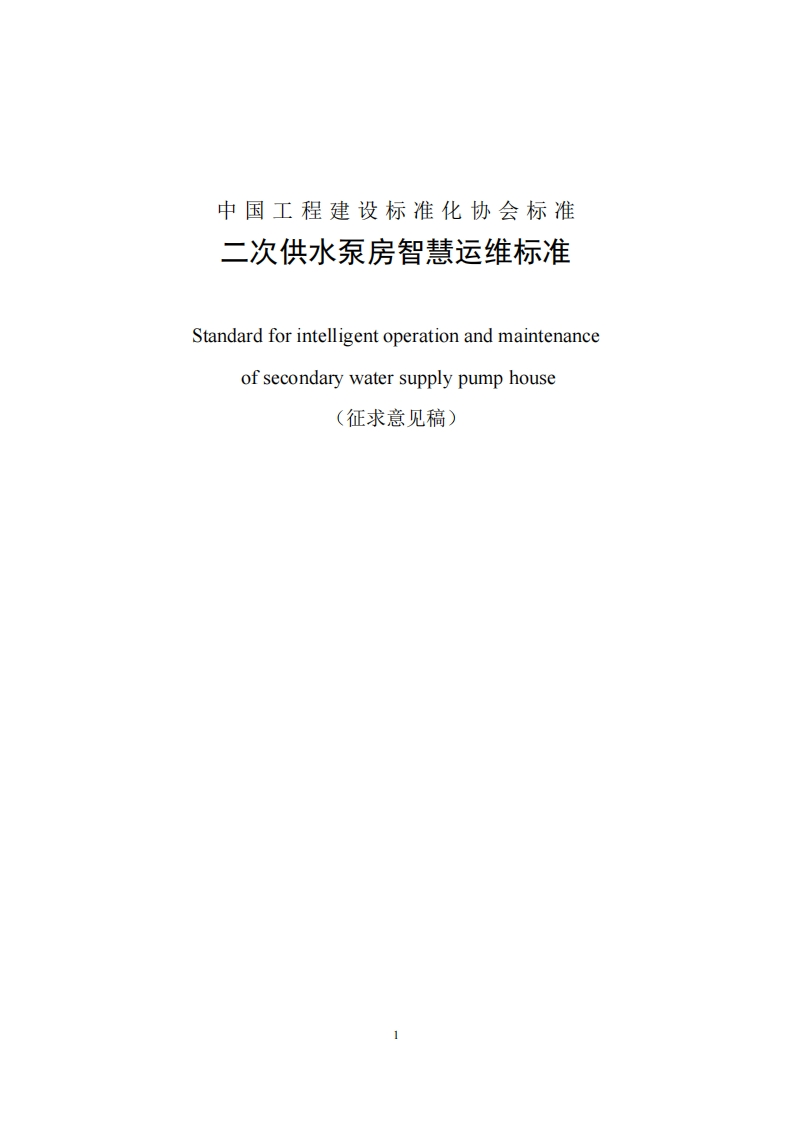 中国工程建设标准化协会标准

二次供水泵房智慧运维标准

Standard for intelligent operation and maintenance of secondary water supply pump house

（征求意见稿）

1